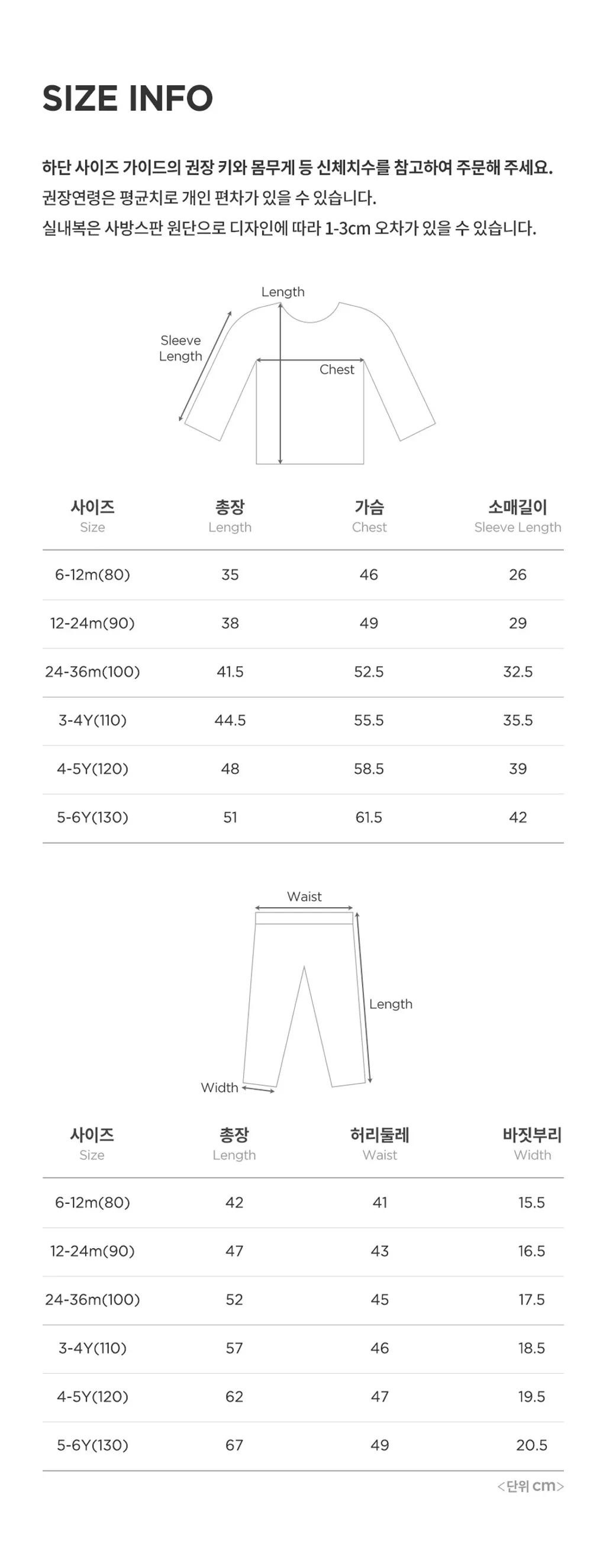 SIZE INFO

하단 사이즈 가이드의 권장 키와 몸무게 등 신체치수를 참고하여 주문해 주세요.
권장연령은 평균치로 개인 편차가 있을 수 있습니다.
실내복은 사방스판 원단으로 디자인에 따라 1-3cm 오차가 있을 수 있습니다.

Length
Sleeve Length
Chest

| 사이즈 Size | 총장 Length | 가슴 Chest | 소매길이 Sleeve Length |
|---|---|---|---|
| 6-12m(80) | 35 | 46 | 26 |
| 12-24m(90) | 38 | 49 | 29 |
| 24-36m(100) | 41.5 | 52.5 | 32.5 |
| 3-4Y(110) | 44.5 | 55.5 | 35.5 |
| 4-5Y(120) | 48 | 58.5 | 39 |
| 5-6Y(130) | 51 | 61.5 | 42 |

Waist
Length
Width

| 사이즈 Size | 총장 Length | 허리둘레 Waist | 바짓부리 Width |
|---|---|---|---|
| 6-12m(80) | 42 | 41 | 15.5 |
| 12-24m(90) | 47 | 43 | 16.5 |
| 24-36m(100) | 52 | 45 | 17.5 |
| 3-4Y(110) | 57 | 46 | 18.5 |
| 4-5Y(120) | 62 | 47 | 19.5 |
| 5-6Y(130) | 67 | 49 | 20.5 |

<단위 cm>